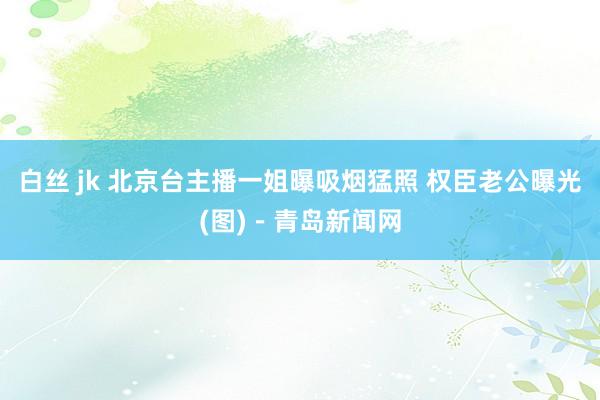 白丝 jk 北京台主播一姐曝吸烟猛照 权臣老公曝光(图) - 青岛新闻网